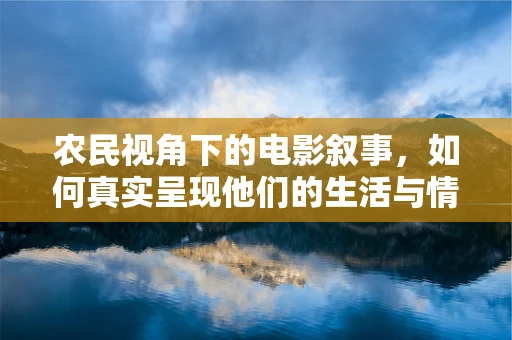 农民视角下的电影叙事，如何真实呈现他们的生活与情